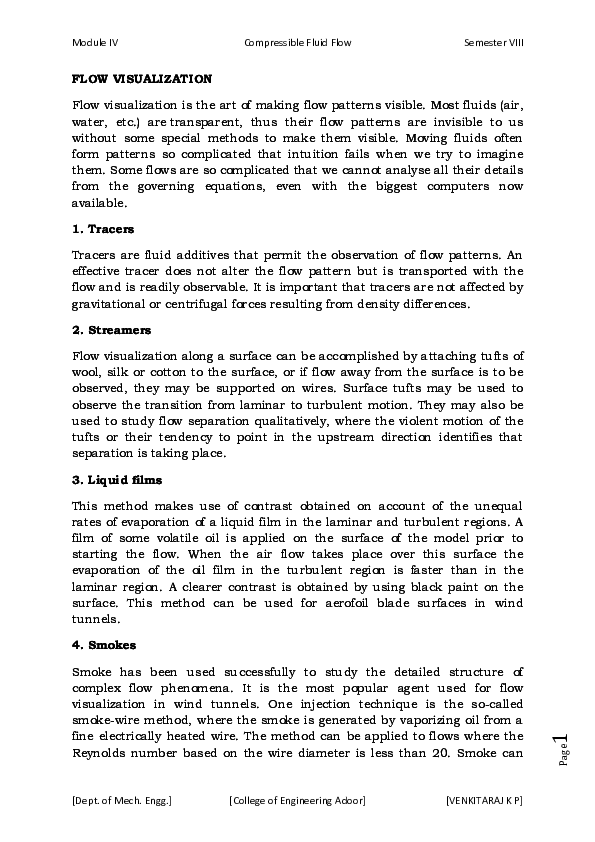 Module IV Compressible Fluid Flow Semester VIII

FLOW VISUALIZATION

Flow visualization is the art of making flow patterns visible. Most fluids (air, water, etc.) are transparent, thus their flow patterns are invisible to us without some special methods to make them visible. Moving fluids often form patterns so complicated that intuition fails when we try to imagine them. Some flows are so complicated that we cannot analyse all their details from the governing equations, even with the biggest computers now available.

1. Tracers

Tracers are fluid additives that permit the observation of flow patterns. An effective tracer does not alter the flow pattern but is transported with the flow and is readily observable. It is important that tracers are not affected by gravitational or centrifugal forces resulting from density differences.

2. Streamers

Flow visualization along a surface can be accomplished by attaching tufts of wool, silk or cotton to the surface, or if flow away from the surface is to be observed, they may be supported on wires. Surface tufts may be used to observe the transition from laminar to turbulent motion. They may also be used to study flow separation qualitatively, where the violent motion of the tufts or their tendency to point in the upstream direction identifies that separation is taking place.

3. Liquid films

This method makes use of contrast obtained on account of the unequal rates of evaporation of a liquid film in the laminar and turbulent regions. A film of some volatile oil is applied on the surface of the model prior to starting the flow. When the air flow takes place over this surface the evaporation of the oil film in the turbulent region is faster than in the laminar region. A clearer contrast is obtained by using black paint on the surface. This method can be used for aerofoil blade surfaces in wind tunnels.

4. Smokes

Smoke has been used successfully to study the detailed structure of complex flow phenomena. It is the most popular agent used for flow visualization in wind tunnels. One injection technique is the so-called smoke-wire method, where the smoke is generated by vaporizing oil from a fine electrically heated wire. The method can be applied to flows where the Reynolds number based on the wire diameter is less than 20. Smoke can

Page 1

[Dept. of Mech. Engg.] [College of Engineering Adoor] [VENKITARAJ K P]